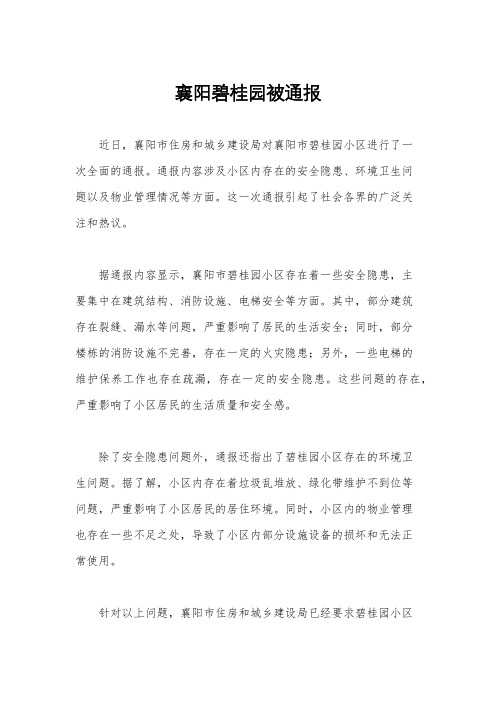 襄阳碧桂园被通报

近日，襄阳市住房和城乡建设局对襄阳市碧桂园小区进行了一次全面的通报。通报内容涉及小区内存在的安全隐患、环境卫生问题以及物业管理情况等方面。这一次通报引起了社会各界的广泛关注和热议。

据通报内容显示，襄阳市碧桂园小区存在着一些安全隐患，主要集中在建筑结构、消防设施、电梯安全等方面。其中，部分建筑存在裂缝、漏水等问题，严重影响了居民的生活安全；同时，部分楼栋的消防设施不完善，存在一定的火灾隐患；另外，一些电梯的维护保养工作也存在疏漏，存在一定的安全隐患。这些问题的存在，严重影响了小区居民的生活质量和安全感。

除了安全隐患问题外，通报还指出了碧桂园小区存在的环境卫生问题。据了解，小区内存在着垃圾乱堆放、绿化带维护不到位等问题，严重影响了小区居民的居住环境。同时，小区内的物业管理也存在一些不足之处，导致了小区内部分设施设备的损坏和无法正常使用。

针对以上问题，襄阳市住房和城乡建设局已经要求碧桂园小区